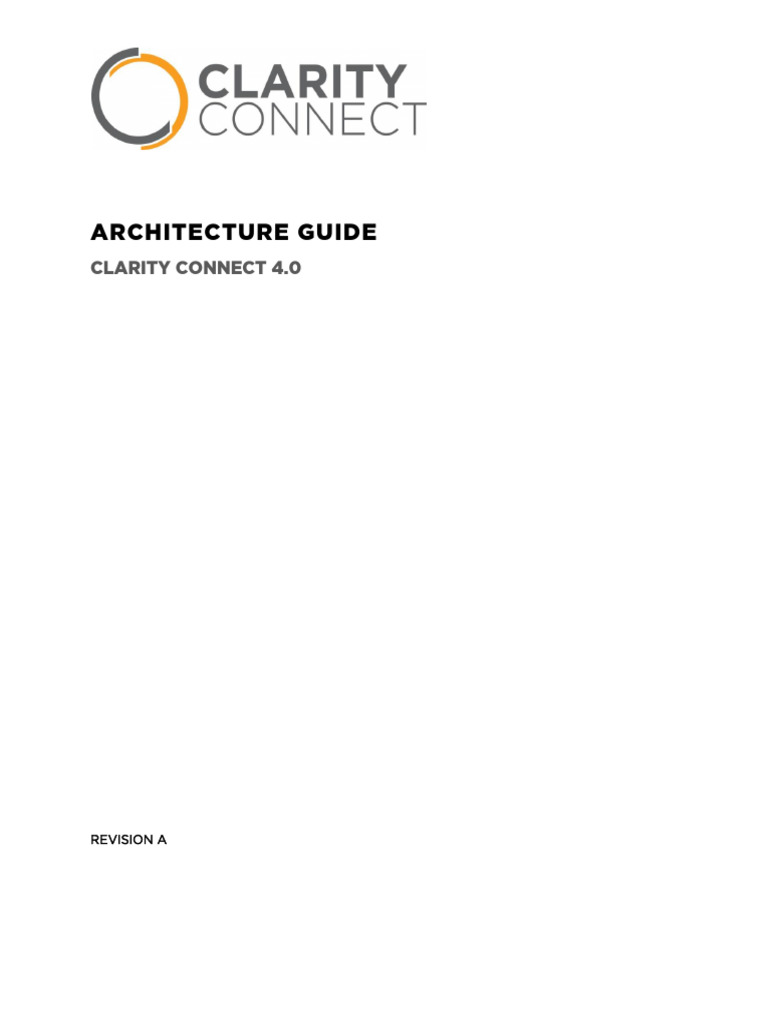 CLARITY
CONNECT

ARCHITECTURE GUIDE

CLARITY CONNECT 4.0

REVISION A